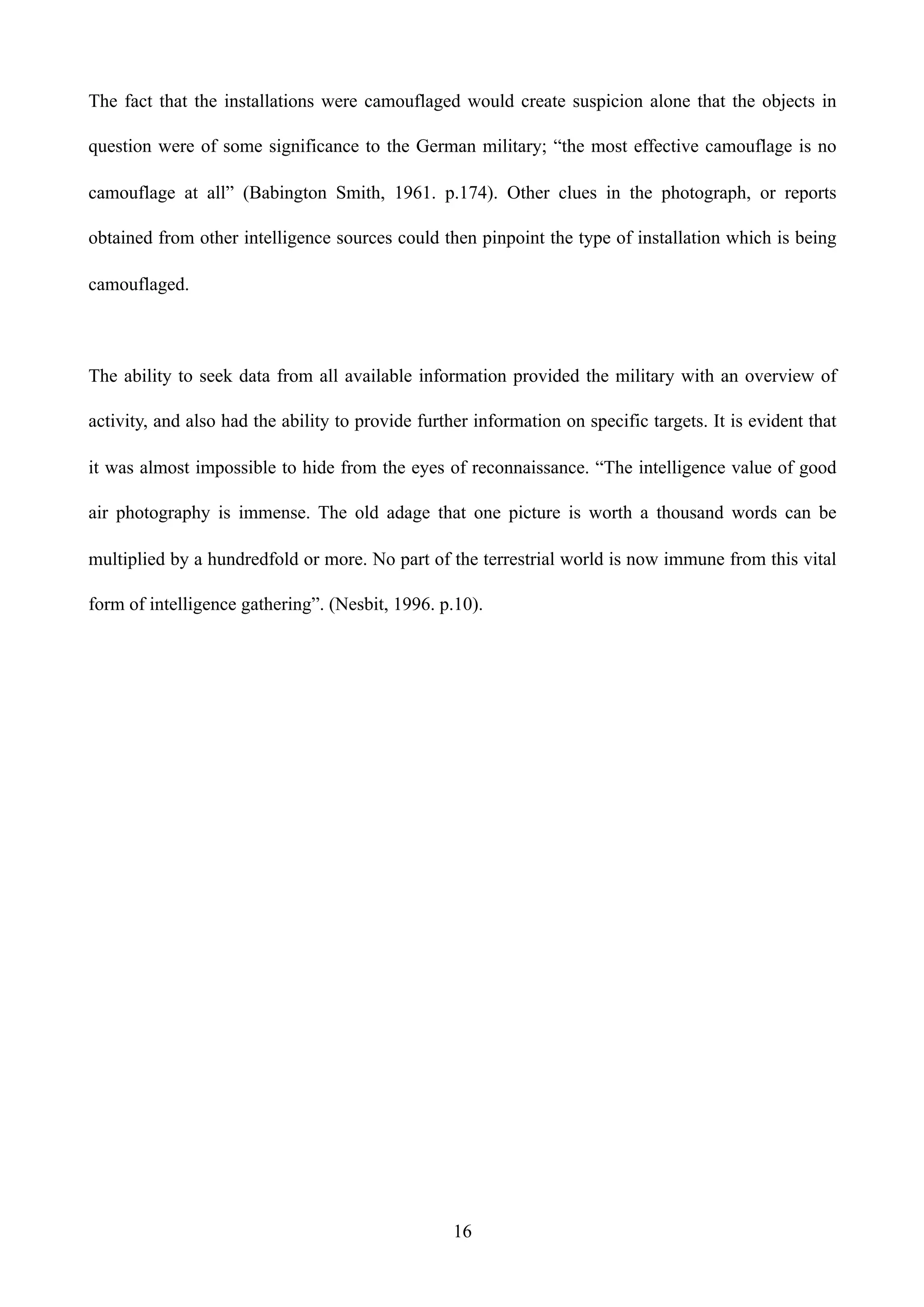 The fact that the installations were camouflaged would create suspicion alone that the objects in question were of some significance to the German military; “the most effective camouflage is no camouflage at all” (Babington Smith, 1961. p.174). Other clues in the photograph, or reports obtained from other intelligence sources could then pinpoint the type of installation which is being camouflaged.

The ability to seek data from all available information provided the military with an overview of activity, and also had the ability to provide further information on specific targets. It is evident that it was almost impossible to hide from the eyes of reconnaissance. “The intelligence value of good air photography is immense. The old adage that one picture is worth a thousand words can be multiplied by a hundredfold or more. No part of the terrestrial world is now immune from this vital form of intelligence gathering”. (Nesbit, 1996. p.10).

16